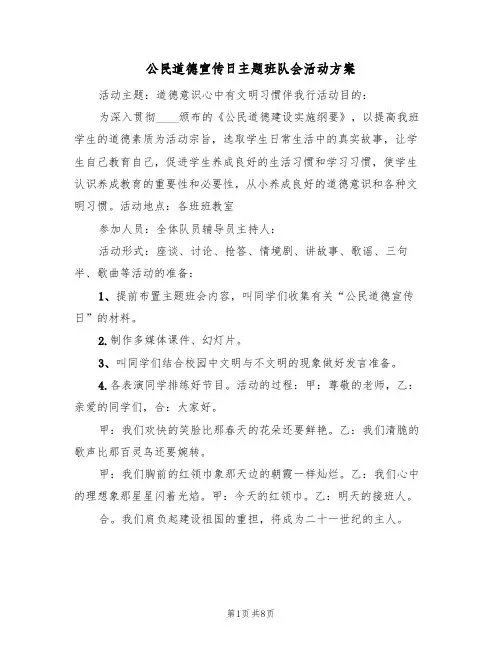 公民道德宣传日主题班队会活动方案

活动主题：道德意识心中有文明习惯伴我行活动目的：

为深入贯彻____颁布的《公民道德建设实施纲要》，以提高我班学生的道德素质为活动宗旨，选取学生日常生活中的真实故事，让学生自己教育自己，促进学生养成良好的生活习惯和学习习惯，使学生认识养成教育的重要性和必要性，从小养成良好的道德意识和各种文明习惯。活动地点：各班班教室

参加人员：全体队员辅导员主持人：

活动形式：座谈、讨论、抢答、情境剧、讲故事、歌谣、三句半、歌曲等活动的准备：

1、提前布置主题班会内容，叫同学们收集有关“公民道德宣传日”的材料。

2.制作多媒体课件、幻灯片。

3、叫同学们结合校园中文明与不文明的现象做好发言准备。

4.各表演同学排练好节目。活动的过程：甲：尊敬的老师，乙：亲爱的同学们，合：大家好。

甲：我们欢快的笑脸比那春天的花朵还要鲜艳。乙：我们清脆的歌声比那百灵鸟还要婉转。

甲：我们胸前的红领巾象那天边的朝霞一样灿烂。乙：我们心中的理想象那星星闪着光焰。甲：今天的红领巾。乙：明天的接班人。

合。我们肩负起建设祖国的重担，将成为二十一世纪的主人。

第1页 共8页